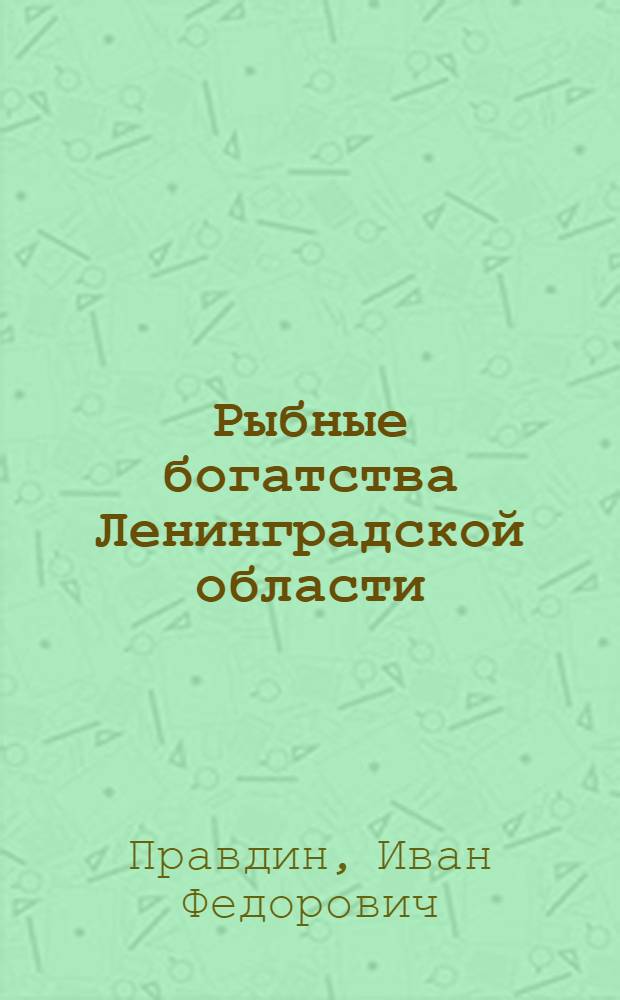 Рыбные богатства Ленинградской области

Правдин, Иван Федорович